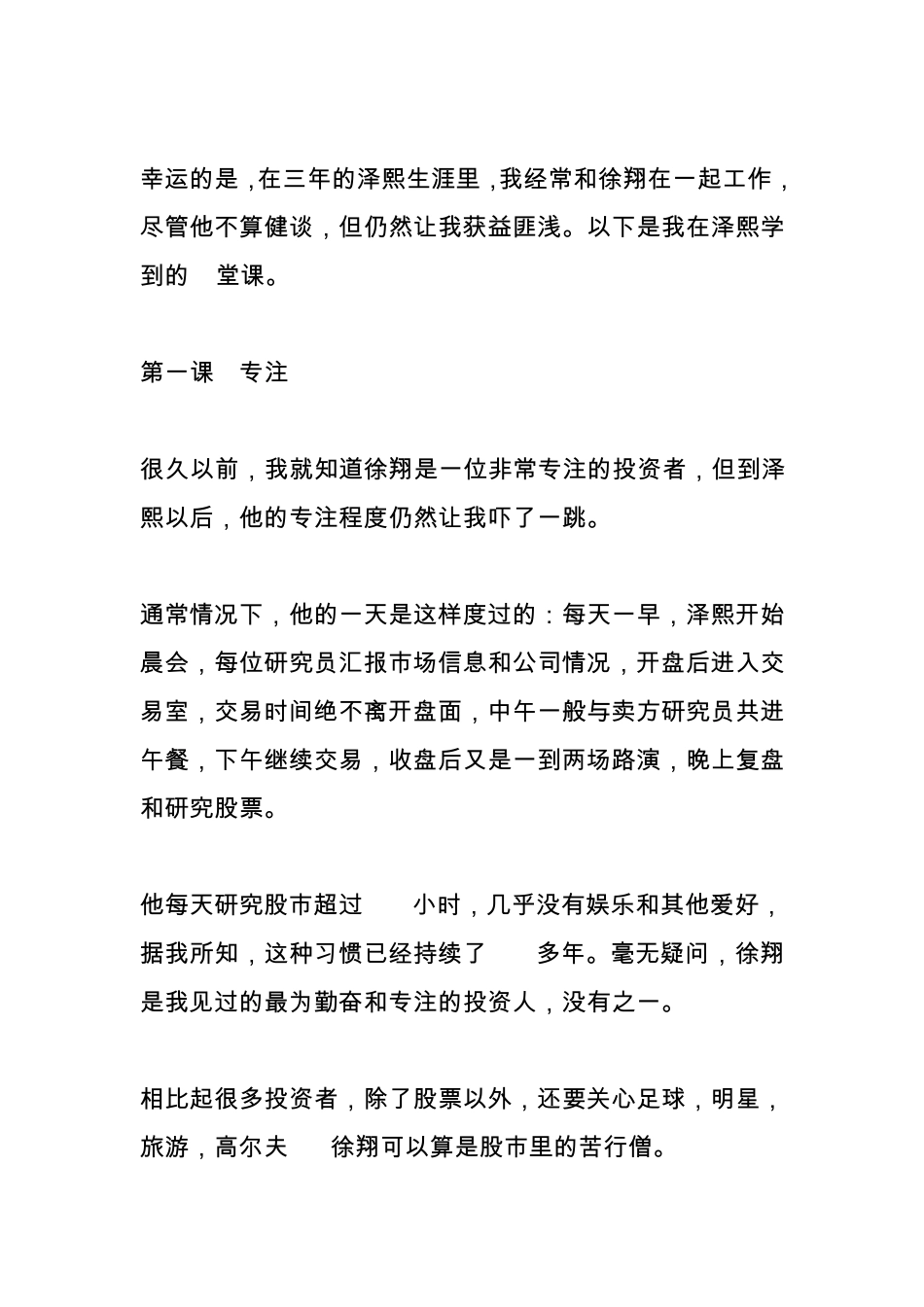 幸运的是，在三年的泽熙生涯里，我经常和徐翔在一起工作，尽管他不算健谈，但仍然让我获益匪浅。以下是我在泽熙学到的 堂课。

第一课 专注

很久以前，我就知道徐翔是一位非常专注的投资者，但到泽熙以后，他的专注程度仍然让我吓了一跳。

通常情况下，他的一天是这样度过的：每天一早，泽熙开始晨会，每位研究员汇报市场信息和公司情况，开盘后进入交易室，交易时间绝不离开盘面，中午一般与卖方研究员共进午餐，下午继续交易，收盘后又是一到两场路演，晚上复盘和研究股票。

他每天研究股市超过 小时，几乎没有娱乐和其他爱好，据我所知，这种习惯已经持续了 多年。毫无疑问，徐翔是我见过的最为勤奋和专注的投资人，没有之一。

相比起很多投资者，除了股票以外，还要关心足球，明星，旅游，高尔夫 徐翔可以算是股市里的苦行僧。